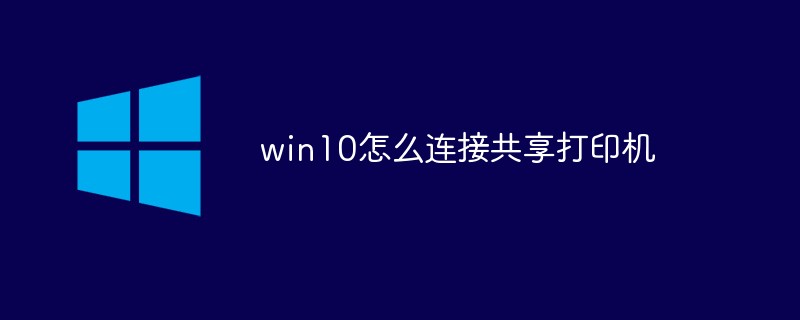 win10怎么连接共享打印机